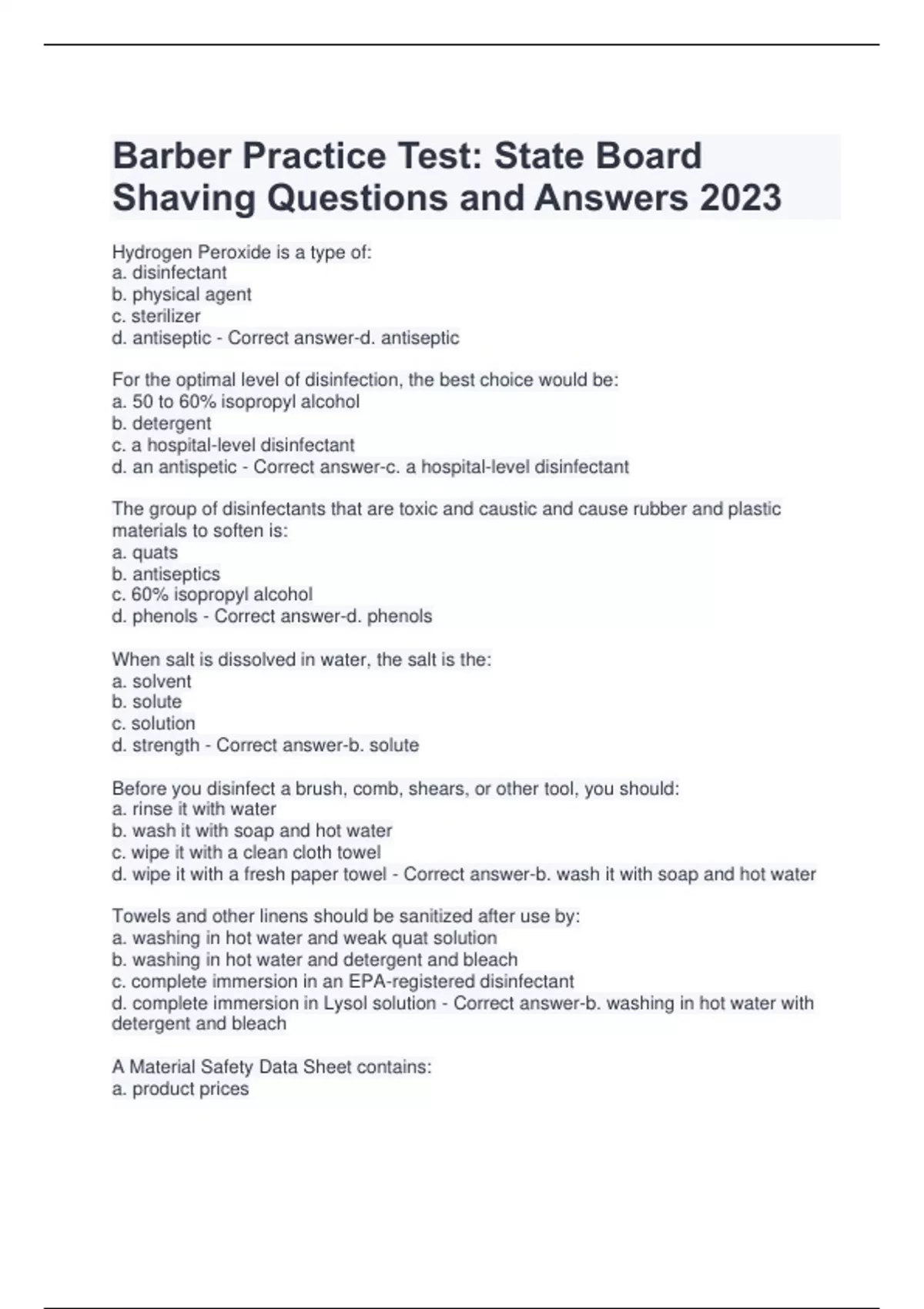 Barber Practice Test: State Board Shaving Questions and Answers 2023

Hydrogen Peroxide is a type of:
a. disinfectant
b. physical agent
c. sterilizer
d. antiseptic - Correct answer-d. antiseptic

For the optimal level of disinfection, the best choice would be:
a. 50 to 60% isopropyl alcohol
b. detergent
c. a hospital-level disinfectant
d. an antispetic - Correct answer-c. a hospital-level disinfectant

The group of disinfectants that are toxic and caustic and cause rubber and plastic materials to soften is:
a. quats
b. antiseptics
c. 60% isopropyl alcohol
d. phenols - Correct answer-d. phenols

When salt is dissolved in water, the salt is the:
a. solvent
b. solute
c. solution
d. strength - Correct answer-b. solute

Before you disinfect a brush, comb, shears, or other tool, you should:
a. rinse it with water
b. wash it with soap and hot water
c. wipe it with a clean cloth towel
d. wipe it with a fresh paper towel - Correct answer-b. wash it with soap and hot water

Towels and other linens should be sanitized after use by:
a. washing in hot water and weak quat solution
b. washing in hot water and detergent and bleach
c. complete immersion in an EPA-registered disinfectant
d. complete immersion in Lysol solution - Correct answer-b. washing in hot water with detergent and bleach

A Material Safety Data Sheet contains:
a. product prices